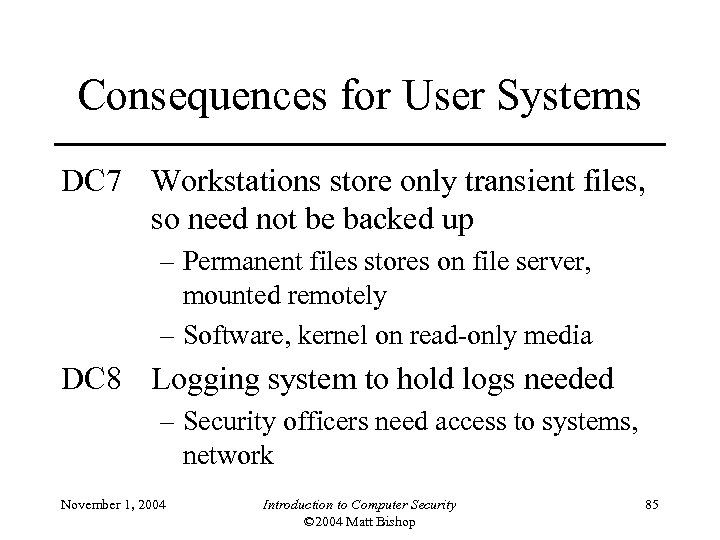 Consequences for User Systems

DC7 Workstations store only transient files, so need not be backed up

– Permanent files stores on file server, mounted remotely

– Software, kernel on read-only media

DC8 Logging system to hold logs needed

– Security officers need access to systems, network

November 1, 2004

Introduction to Computer Security
©2004 Matt Bishop

85